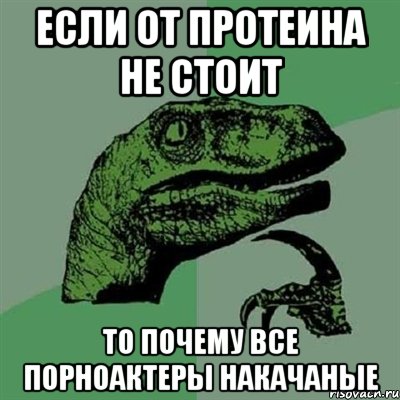 ЕСЛИ ОТ ПРОТЕИНА НЕ СТОИТ

ТО ПОЧЕМУ ВСЕ ПОРНОАКТЕРЫ НАКАЧАНЫЕ

risovach.ru